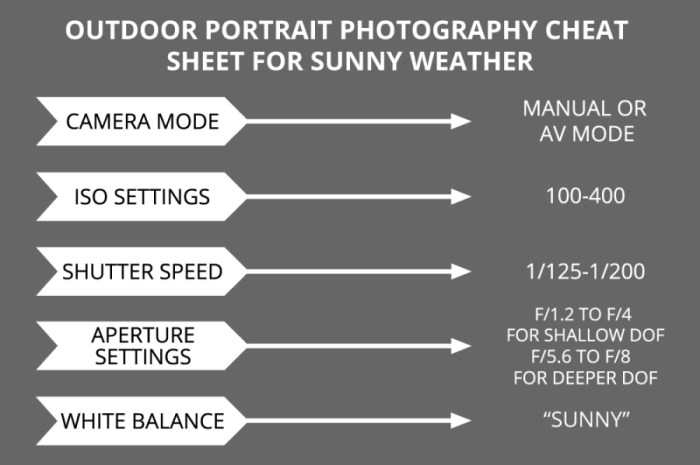 OUTDOOR PORTRAIT PHOTOGRAPHY CHEAT SHEET FOR SUNNY WEATHER

CAMERA MODE
MANUAL OR AV MODE

ISO SETTINGS
100-400

SHUTTER SPEED
1/125-1/200

APERTURE SETTINGS
F/1.2 TO F/4 FOR SHALLOW DOF
F/5.6 TO F/8 FOR DEEPER DOF

WHITE BALANCE
“SUNNY”